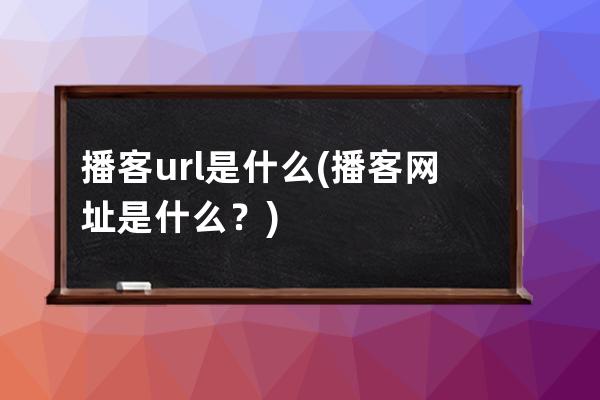 播客url是什么(播客网址是什么？)